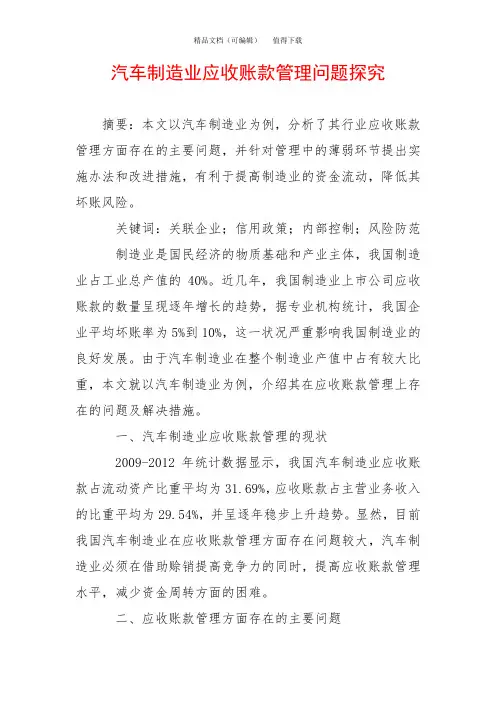 精品文档（可编辑）　　值得下载

汽车制造业应收账款管理问题探究

摘要：本文以汽车制造业为例，分析了其行业应收账款管理方面存在的主要问题，并针对管理中的薄弱环节提出实施办法和改进措施，有利于提高制造业的资金流动，降低其坏账风险。

关键词：关联企业；信用政策；内部控制；风险防范

制造业是国民经济的物质基础和产业主体，我国制造业占工业总产值的 40%。近几年，我国制造业上市公司应收账款的数量呈现逐年增长的趋势，据专业机构统计，我国企业平均坏账率为 5%到 10%，这一状况严重影响我国制造业的良好发展。由于汽车制造业在整个制造业产值中占有较大比重，本文就以汽车制造业为例，介绍其在应收账款管理上存在的问题及解决措施。

一、汽车制造业应收账款管理的现状

2009-2012 年统计数据显示，我国汽车制造业应收账款占流动资产比重平均为 31.69%，应收账款占主营业务收入的比重平均为 29.54%，并呈逐年稳步上升趋势。显然，目前我国汽车制造业在应收账款管理方面存在问题较大，汽车制造业必须在借助赊销提高竞争力的同时，提高应收账款管理水平，减少资金周转方面的困难。

二、应收账款管理方面存在的主要问题